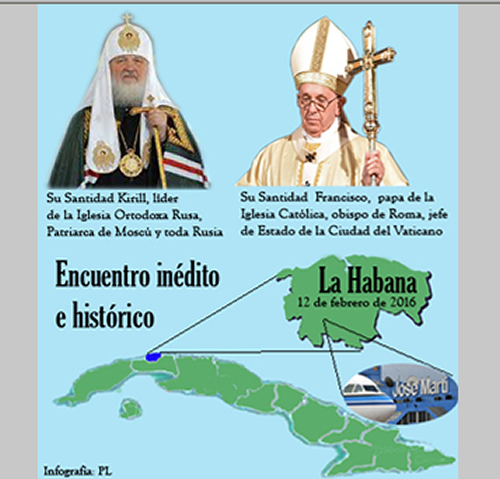 Su Santidad Kirill, líder de la Iglesia Ortodoxa Rusa, Patriarca de Moscú y toda Rusia

Su Santidad Francisco, papa de la Iglesia Católica, obispo de Roma, jefe de Estado de la Ciudad del Vaticano

Encuentro inédito e histórico

La Habana
12 de febrero de 2016

José Martí

Infografía: PL